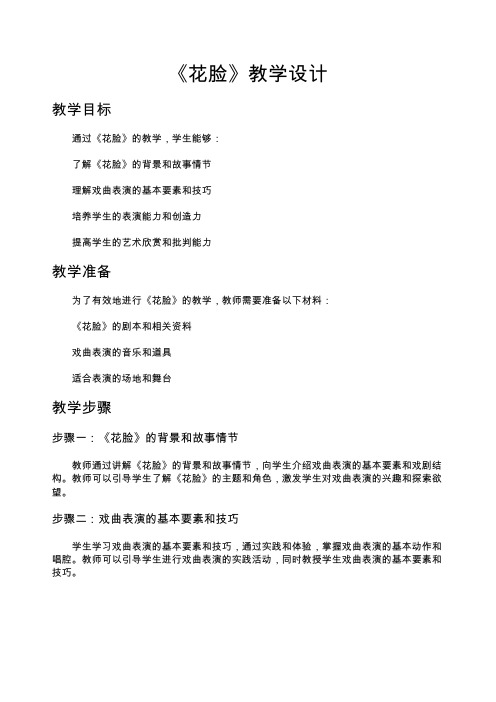 《花脸》教学设计

教学目标

通过《花脸》的教学，学生能够：

了解《花脸》的背景和故事情节

理解戏曲表演的基本要素和技巧

培养学生的表演能力和创造力

提高学生的艺术欣赏和批判能力

教学准备

为了有效地进行《花脸》的教学，教师需要准备以下材料：

《花脸》的剧本和相关资料

戏曲表演的音乐和道具

适合表演的场地和舞台

教学步骤

步骤一：《花脸》的背景和故事情节

教师通过讲解《花脸》的背景和故事情节，向学生介绍戏曲表演的基本要素和戏剧结构。教师可以引导学生了解《花脸》的主题和角色，激发学生对戏曲表演的兴趣和探索欲望。

步骤二：戏曲表演的基本要素和技巧

学生学习戏曲表演的基本要素和技巧，通过实践和体验，掌握戏曲表演的基本动作和唱腔。教师可以引导学生进行戏曲表演的实践活动，同时教授学生戏曲表演的基本要素和技巧。